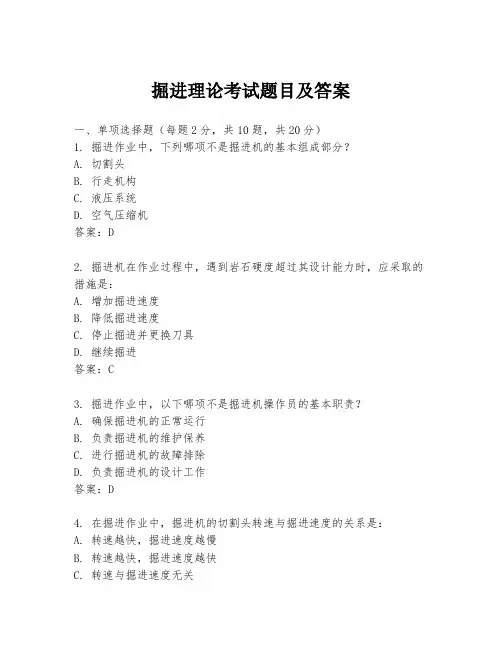 掘进理论考试题目及答案

一、单项选择题（每题2分，共10题，共20分）
1. 掘进作业中，下列哪项不是掘进机的基本组成部分？
A. 切割头
B. 行走机构
C. 液压系统
D. 空气压缩机
答案：D

2. 掘进机在作业过程中，遇到岩石硬度超过其设计能力时，应采取的措施是：
A. 增加掘进速度
B. 降低掘进速度
C. 停止掘进并更换刀具
D. 继续掘进
答案：C

3. 掘进作业中，以下哪项不是掘进机操作员的基本职责？
A. 确保掘进机的正常运行
B. 负责掘进机的维护保养
C. 进行掘进机的故障排除
D. 负责掘进机的设计工作
答案：D

4. 在掘进作业中，掘进机的切割头转速与掘进速度的关系是：
A. 转速越快，掘进速度越慢
B. 转速越快，掘进速度越快
C. 转速与掘进速度无关